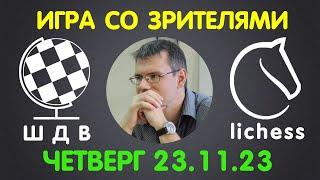 ИГРА СО ЗРИТЕЛЯМИ

Ш Д В

lichess

ЧЕТВЕРГ 23.11.23